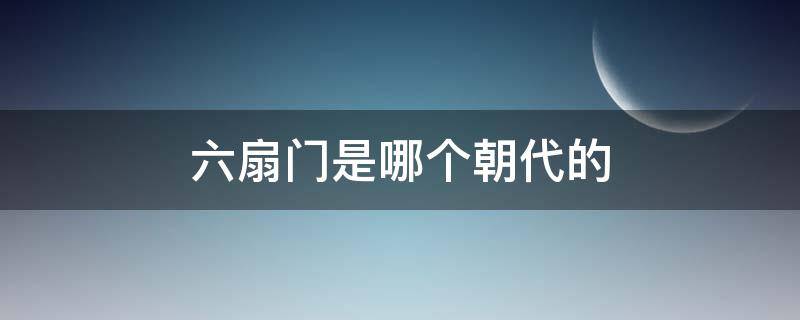 六扇门是哪个朝代的